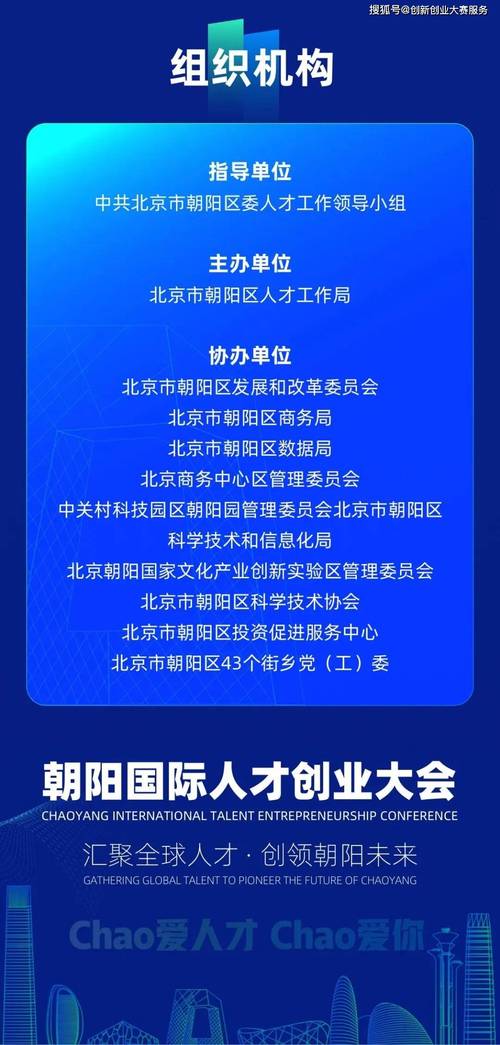 搜狐号@创新创业大赛服务

组织机构

指导单位
中共北京市朝阳区委人才工作领导小组

主办单位
北京市朝阳区人才工作局

协办单位
北京市朝阳区发展和改革委员会
北京市朝阳区商务局
北京市朝阳区数据局
北京商务中心区管理委员会
中关村科技园区朝阳园管理委员会北京市朝阳区科学技术和信息化局
北京朝阳国家文化产业创新实验区管理委员会
北京市朝阳区科学技术协会
北京市朝阳区投资促进服务中心
北京市朝阳区43个街乡党（工）委

朝阳国际人才创业大会
CHAOYANG INTERNATIONAL TALENT ENTREPRENEURSHIP CONFERENCE
汇聚全球人才 · 创领朝阳未来
GATHERING GLOBAL TALENT TO PIONEER THE FUTURE OF CHAOYANG

Chao爱人才 Chao爱你